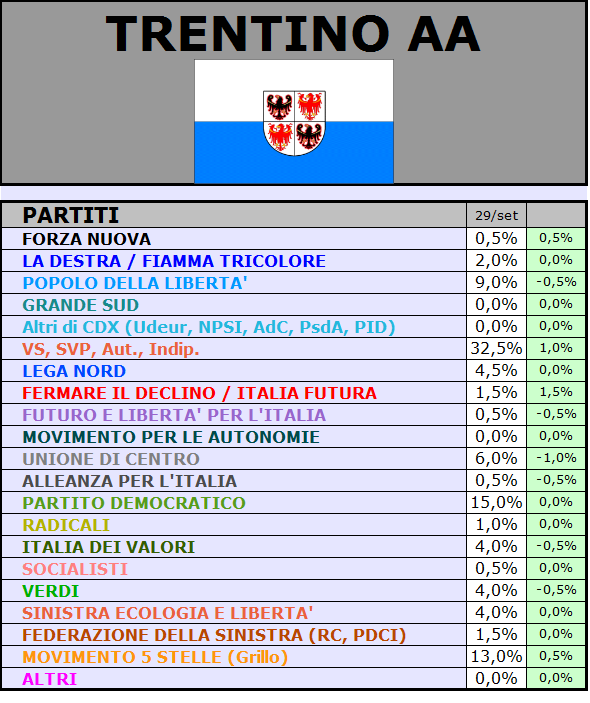 TRENTINO AA

| PARTITI | 29/set | |
|---|---|---|
| FORZA NUOVA | 0,5% | 0,5% |
| LA DESTRA / FIAMMA TRICOLORE | 2,0% | 0,0% |
| POPOLO DELLA LIBERTA' | 9,0% | -0,5% |
| GRANDE SUD | 0,0% | 0,0% |
| Altri di CDX (Udeur, NPSI, AdC, PsdA, PID) | 0,0% | 0,0% |
| VS, SVP, Aut., Indip. | 32,5% | 1,0% |
| LEGA NORD | 4,5% | 0,0% |
| FERMARE IL DECLINO / ITALIA FUTURA | 1,5% | 1,5% |
| FUTURO E LIBERTA' PER L'ITALIA | 0,5% | -0,5% |
| MOVIMENTO PER LE AUTONOMIE | 0,0% | 0,0% |
| UNIONE DI CENTRO | 6,0% | -1,0% |
| ALLEANZA PER L'ITALIA | 0,5% | -0,5% |
| PARTITO DEMOCRATICO | 15,0% | 0,0% |
| RADICALI | 1,0% | 0,0% |
| ITALIA DEI VALORI | 4,0% | -0,5% |
| SOCIALISTI | 0,5% | 0,0% |
| VERDI | 4,0% | -0,5% |
| SINISTRA ECOLOGIA E LIBERTA' | 4,0% | 0,0% |
| FEDERAZIONE DELLA SINISTRA (RC, PDCI) | 1,5% | 0,0% |
| MOVIMENTO 5 STELLE (Grillo) | 13,0% | 0,5% |
| ALTRI | 0,0% | 0,0% |